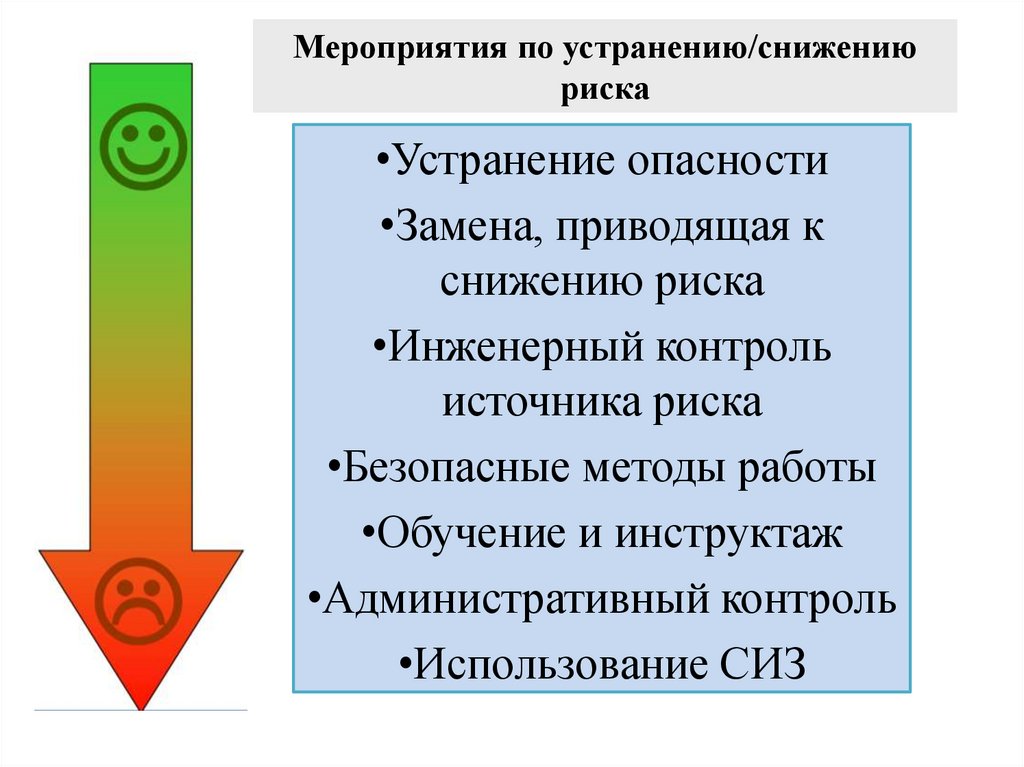 Мероприятия по устранению/снижению риска

•Устранение опасности
•Замена, приводящая к снижению риска
•Инженерный контроль источника риска
•Безопасные методы работы
•Обучение и инструктаж
•Административный контроль
•Использование СИЗ